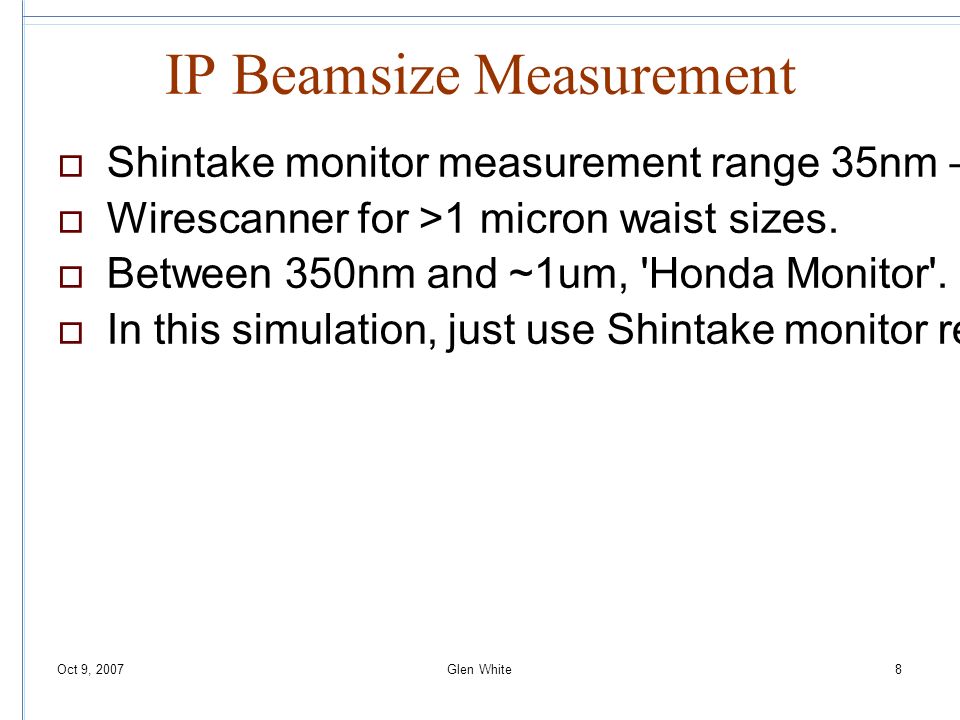 IP Beamsize Measurement

Shintake monitor measurement range 35nm -

Wirescanner for >1 micron waist sizes.

Between 350nm and ~1um, 'Honda Monitor'.

In this simulation, just use Shintake monitor re

Oct 9, 2007

Glen White

8